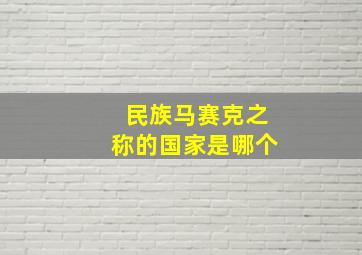 民族马赛克之称的国家是哪个